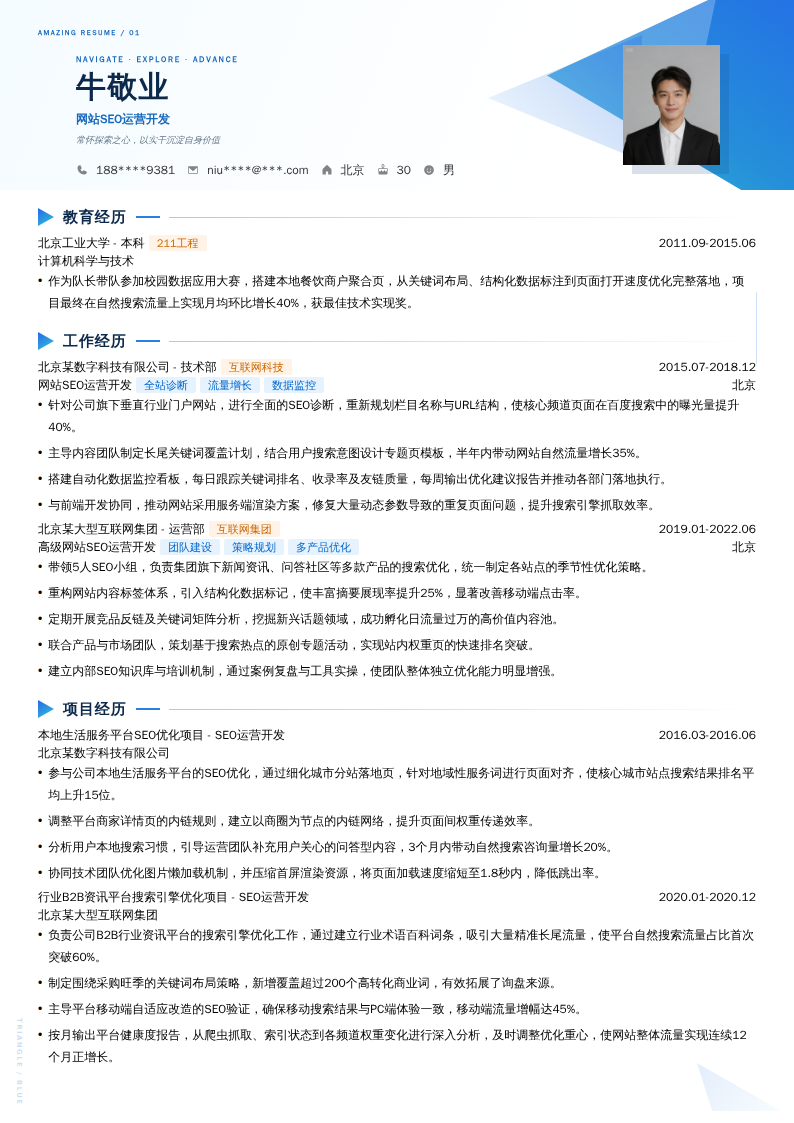 AMAZING RESUME / 01

NAVIGATE · EXPLORE · ADVANCE

牛敬业

网站SEO运营开发

常怀探索之心，以实干沉淀自身价值

188****9381 niu****@***.com 北京 30 男

教育经历

北京工业大学 - 本科 211工程 2011.09-2015.06

计算机科学与技术

• 作为队长带队参加校园数据应用大赛，搭建本地餐饮商户聚合页，从关键词布局、结构化数据标注到页面打开速度优化完整落地，项目最终在自然搜索流量上实现月均环比增长40%，获最佳技术实现奖。

工作经历

北京某数字科技有限公司 - 技术部 互联网科技 2015.07-2018.12

网站SEO运营开发 全站诊断 流量增长 数据监控 北京

• 针对公司旗下垂直行业门户网站，进行全面的SEO诊断，重新规划栏目名称与URL结构，使核心频道页面在百度搜索中的曝光量提升40%。

• 主导内容团队制定长尾关键词覆盖计划，结合用户搜索意图设计专题页模板，半年内带动网站自然流量增长35%。

• 搭建自动化数据监控看板，每日跟踪关键词排名、收录率及友链质量，每周输出优化建议报告并推动各部门落地执行。

• 与前端开发协同，推动网站采用服务端渲染方案，修复大量动态参数导致的重复页面问题，提升搜索引擎抓取效率。

北京某大型互联网集团 - 运营部 互联网集团 2019.01-2022.06

高级网站SEO运营开发 团队建设 策略规划 多产品优化 北京

• 带领5人SEO小组，负责集团旗下新闻资讯、问答社区等多款产品的搜索优化，统一制定各站点的季节性优化策略。

• 重构网站内容标签体系，引入结构化数据标记，使丰富摘要展现率提升25%，显著改善移动端点击率。

• 定期开展竞品反链及关键词矩阵分析，挖掘新兴话题领域，成功孵化日流量过万的高价值内容池。

• 联合产品与市场团队，策划基于搜索热点的原创专题活动，实现站内权重页的快速排名突破。

• 建立内部SEO知识库与培训机制，通过案例复盘与工具实操，使团队整体独立优化能力明显增强。

项目经历

本地生活服务平台SEO优化项目 - SEO运营开发 2016.03-2016.06

北京某数字科技有限公司

• 参与公司本地生活服务平台的SEO优化，通过细化城市分站落地页，针对地域性服务词进行页面对齐，使核心城市站点搜索结果排名平均上升15位。

• 调整平台商家详情页的内链规则，建立以商圈为节点的内链网络，提升页面间权重传递效率。

• 分析用户本地搜索习惯，引导运营团队补充用户关心的问答型内容，3个月内带动自然搜索咨询量增长20%。

• 协同技术团队优化图片懒加载机制，并压缩首屏渲染资源，将页面加载速度缩短至1.8秒内，降低跳出率。

行业B2B资讯平台搜索引擎优化项目 - SEO运营开发 2020.01-2020.12

北京某大型互联网集团

• 负责公司B2B行业资讯平台的搜索引擎优化工作，通过建立行业术语百科词条，吸引大量精准长尾流量，使平台自然搜索流量占比首次突破60%。

• 制定围绕采购旺季的关键词布局策略，新增覆盖超过200个高转化商业词，有效拓展了询盘来源。

• 主导平台移动端自适应改造的SEO验证，确保移动搜索结果与PC端体验一致，移动端流量增幅达45%。

• 按月输出平台健康度报告，从爬虫抓取、索引状态到各频道权重变化进行深入分析，及时调整优化重心，使网站整体流量实现连续12个月正增长。

TRIANGLE / BLUE